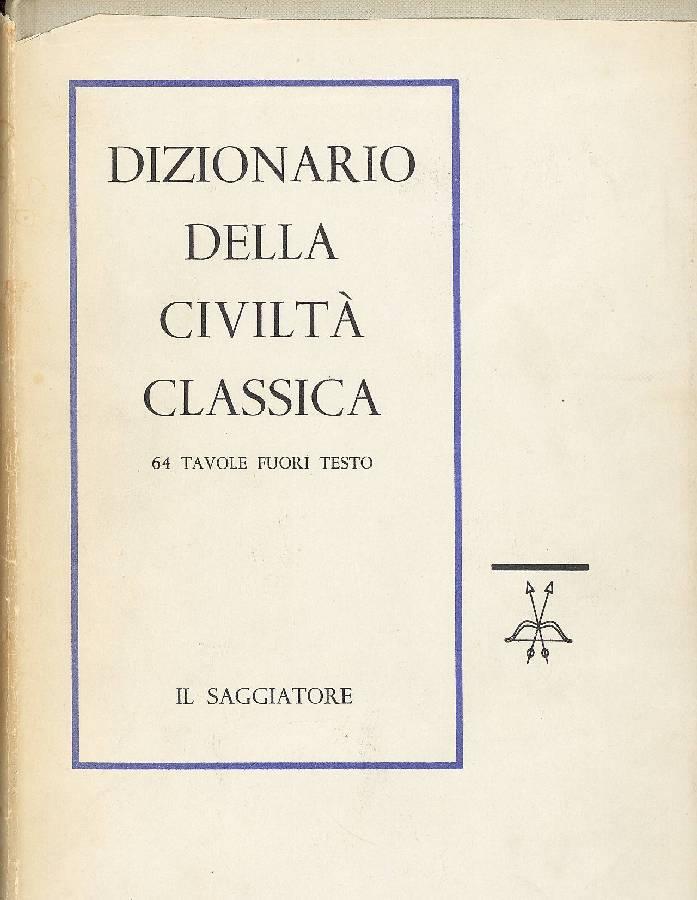 DIZIONARIO
DELLA
CIVILTÀ
CLASSICA

64 TAVOLE FUORI TESTO

IL SAGGIATORE